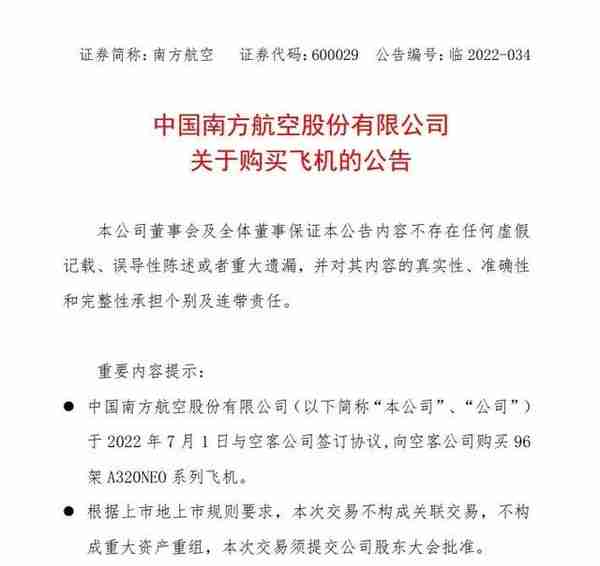 证券简称：南方航空　　证券代码：600029　　公告编号：临 2022-034

中国南方航空股份有限公司
关于购买飞机的公告

本公司董事会及全体董事保证本公告内容不存在任何虚假记载、误导性陈述或者重大遗漏，并对其内容的真实性、准确性和完整性承担个别及连带责任。

重要内容提示：

● 中国南方航空股份有限公司（以下简称“本公司”、“公司”）于 2022 年 7 月 1 日与空客公司签订协议，向空客公司购买 96 架 A320NEO 系列飞机。

● 根据上市地上市规则要求，本次交易不构成关联交易，不构成重大资产重组，本次交易须提交公司股东大会批准。